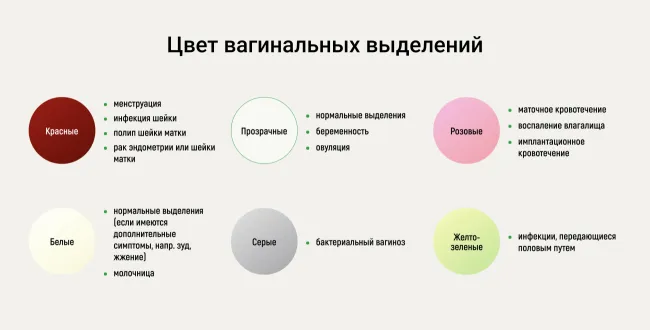 Цвет вагинальных выделений

Красные
- менструация
- инфекция шейки
- полип шейки матки
- рак эндометрии или шейки матки

Прозрачные
- нормальные выделения
- беременность
- овуляция

Розовые
- маточное кровотечение
- воспаление влагалища
- имплантационное кровотечение

Белые
- нормальные выделения (если имеются дополнительные симптомы, напр. зуд, жжение)
- молочница

Серые
- бактериальный вагиноз

Желто-зеленые
- инфекции, передающиеся половым путем